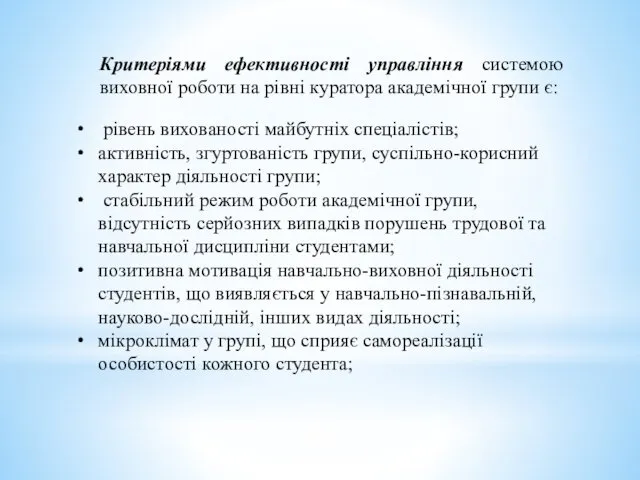 Критеріями ефективності управління системою виховної роботи на рівні куратора академічної групи є:

• рівень вихованості майбутніх спеціалістів;
• активність, згуртованість групи, суспільно-корисний характер діяльності групи;
• стабільний режим роботи академічної групи, відсутність серйозних випадків порушень трудової та навчальної дисципліни студентами;
• позитивна мотивація навчально-виховної діяльності студентів, що виявляється у навчально-пізнавальній, науково-дослідній, інших видах діяльності;
• мікроклімат у групі, що сприяє самореалізації особистості кожного студента;